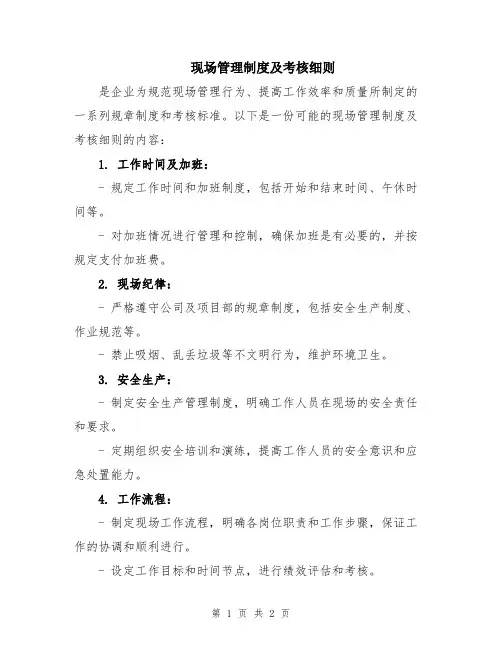 现场管理制度及考核细则

是企业为规范现场管理行为、提高工作效率和质量所制定的一系列规章制度和考核标准。以下是一份可能的现场管理制度及考核细则的内容：

1. 工作时间及加班：

- 规定工作时间和加班制度，包括开始和结束时间、午休时间等。

- 对加班情况进行管理和控制，确保加班是有必要的，并按规定支付加班费。

2. 现场纪律：

- 严格遵守公司及项目部的规章制度，包括安全生产制度、作业规范等。

- 禁止吸烟、乱丢垃圾等不文明行为，维护环境卫生。

3. 安全生产：

- 制定安全生产管理制度，明确工作人员在现场的安全责任和要求。

- 定期组织安全培训和演练，提高工作人员的安全意识和应急处置能力。

4. 工作流程：

- 制定现场工作流程，明确各岗位职责和工作步骤，保证工作的协调和顺利进行。

- 设定工作目标和时间节点，进行绩效评估和考核。

第 1 页 共 2 页